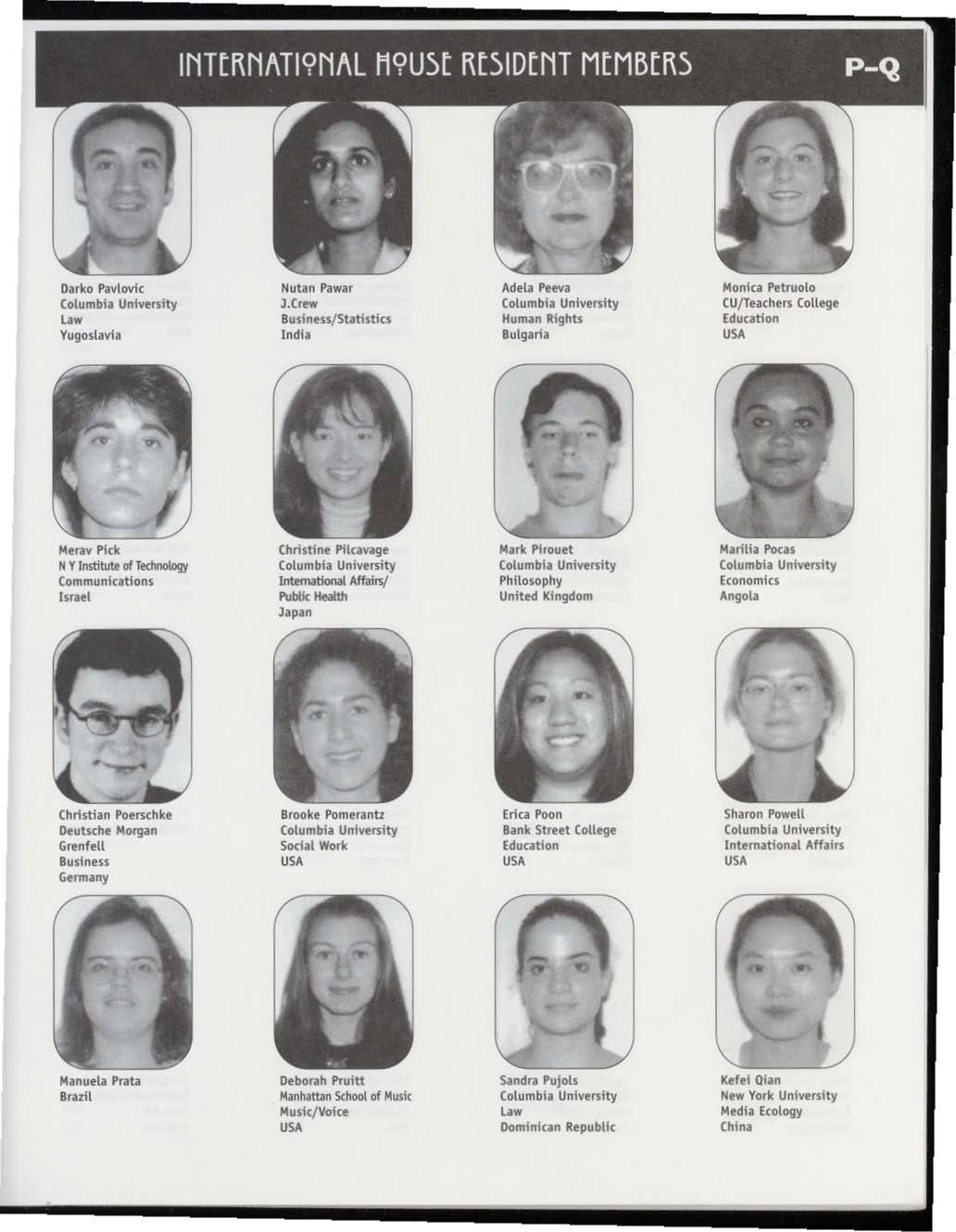 INTERNATIONAL HOUSE RESIDENT MEMBERS

P-Q

Darko Pavlovic
Columbia University
Law
Yugoslavia

Nutan Pawar
J.Crew
Business/Statistics
India

Adela Peeva
Columbia University
Human Rights
Bulgaria

Monica Petruolo
CU/Teachers College
Education
USA

Merav Pick
N Y Institute of Technology
Communications
Israel

Christine Pilcavage
Columbia University
International Affairs/
Public Health
Japan

Mark Pirouet
Columbia University
Philosophy
United Kingdom

Marilia Pocas
Columbia University
Economics
Angola

Christian Poerschke
Deutsche Morgan
Grenfell
Business
Germany

Brooke Pomerantz
Columbia University
Social Work
USA

Erica Poon
Bank Street College
Education
USA

Sharon Powell
Columbia University
International Affairs
USA

Manuela Prata
Brazil

Deborah Pruitt
Manhattan School of Music
Music/Voice
USA

Sandra Pujols
Columbia University
Law
Dominican Republic

Kefei Qian
New York University
Media Ecology
China